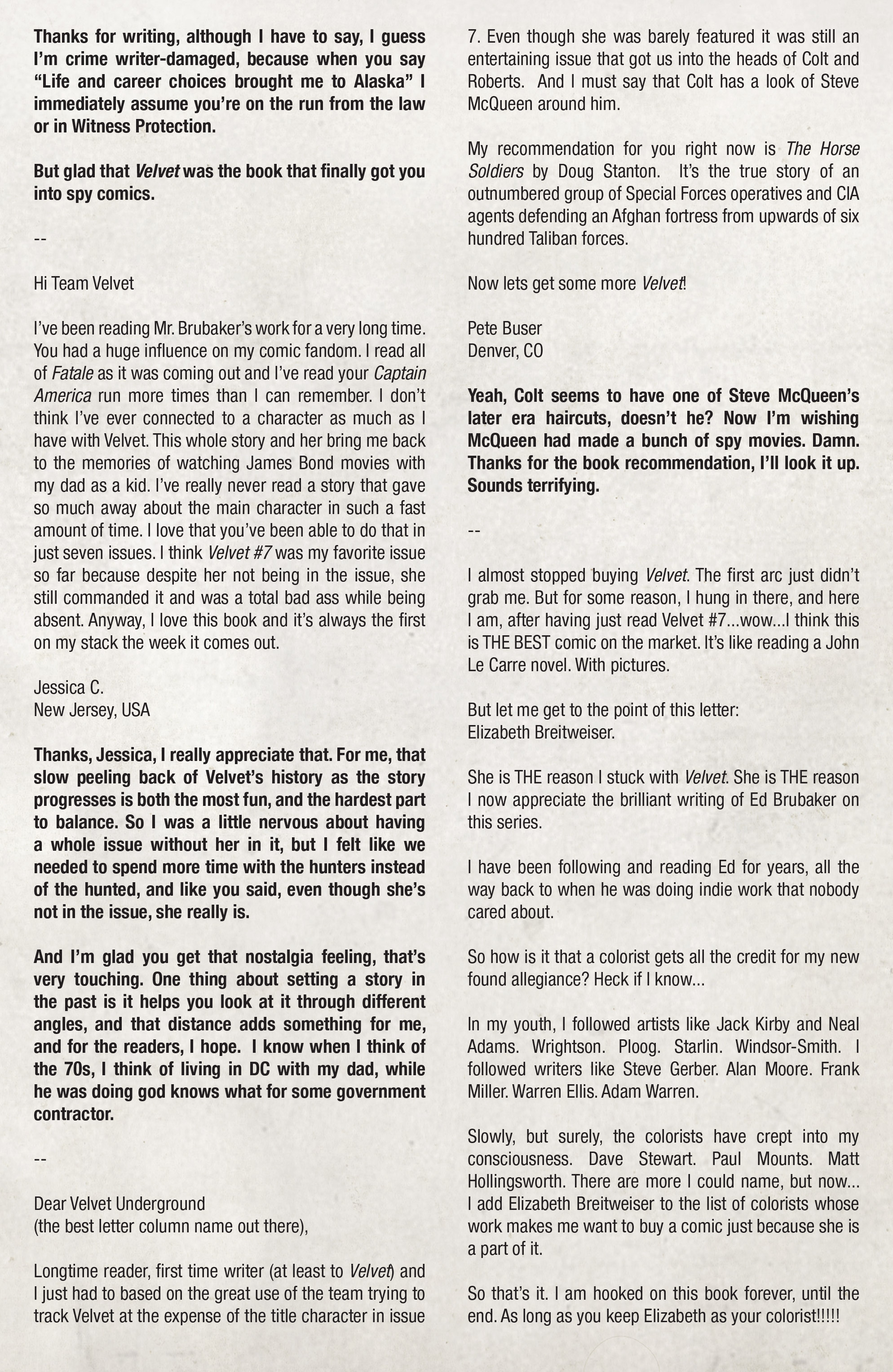 Thanks for writing, although I have to say, I guess I'm crime writer-damaged, because when you say "Life and career choices brought me to Alaska" I immediately assume you're on the run from the law or in Witness Protection.

But glad that Velvet was the book that finally got you into spy comics.

--

Hi Team Velvet

I've been reading Mr. Brubaker's work for a very long time. You had a huge influence on my comic fandom. I read all of Fatale as it was coming out and I've read your Captain America run more times than I can remember. I don't think I've ever connected to a character as much as I have with Velvet. This whole story and her bring me back to the memories of watching James Bond movies with my dad as a kid. I've really never read a story that gave so much away about the main character in such a fast amount of time. I love that you've been able to do that in just seven issues. I think Velvet #7 was my favorite issue so far because despite her not being in the issue, she still commanded it and was a total bad ass while being absent. Anyway, I love this book and it's always the first on my stack the week it comes out.

Jessica C.
New Jersey, USA

Thanks, Jessica, I really appreciate that. For me, that slow peeling back of Velvet's history as the story progresses is both the most fun, and the hardest part to balance. So I was a little nervous about having a whole issue without her in it, but I felt like we needed to spend more time with the hunters instead of the hunted, and like you said, even though she's not in the issue, she really is.

And I'm glad you get that nostalgia feeling, that's very touching. One thing about setting a story in the past is it helps you look at it through different angles, and that distance adds something for me, and for the readers, I hope. I know when I think of the 70s, I think of living in DC with my dad, while he was doing god knows what for some government contractor.

--

Dear Velvet Underground
(the best letter column name out there),

Longtime reader, first time writer (at least to Velvet) and I just had to based on the great use of the team trying to track Velvet at the expense of the title character in issue 7. Even though she was barely featured it was still an entertaining issue that got us into the heads of Colt and Roberts. And I must say that Colt has a look of Steve McQueen around him.

My recommendation for you right now is The Horse Soldiers by Doug Stanton. It's the true story of an outnumbered group of Special Forces operatives and CIA agents defending an Afghan fortress from upwards of six hundred Taliban forces.

Now lets get some more Velvet!

Pete Buser
Denver, CO

Yeah, Colt seems to have one of Steve McQueen's later era haircuts, doesn't he? Now I'm wishing McQueen had made a bunch of spy movies. Damn. Thanks for the book recommendation, I'll look it up. Sounds terrifying.

--

I almost stopped buying Velvet. The first arc just didn't grab me. But for some reason, I hung in there, and here I am, after having just read Velvet #7...wow...I think this is THE BEST comic on the market. It's like reading a John Le Carre novel. With pictures.

But let me get to the point of this letter:
Elizabeth Breitweiser.

She is THE reason I stuck with Velvet. She is THE reason I now appreciate the brilliant writing of Ed Brubaker on this series.

I have been following and reading Ed for years, all the way back to when he was doing indie work that nobody cared about.

So how is it that a colorist gets all the credit for my new found allegiance? Heck if I know...

In my youth, I followed artists like Jack Kirby and Neal Adams. Wrightson. Ploog. Starlin. Windsor-Smith. I followed writers like Steve Gerber. Alan Moore. Frank Miller. Warren Ellis. Adam Warren.

Slowly, but surely, the colorists have crept into my consciousness. Dave Stewart. Paul Mounts. Matt Hollingsworth. There are more I could name, but now... I add Elizabeth Breitweiser to the list of colorists whose work makes me want to buy a comic just because she is a part of it.

So that's it. I am hooked on this book forever, until the end. As long as you keep Elizabeth as your colorist!!!!!